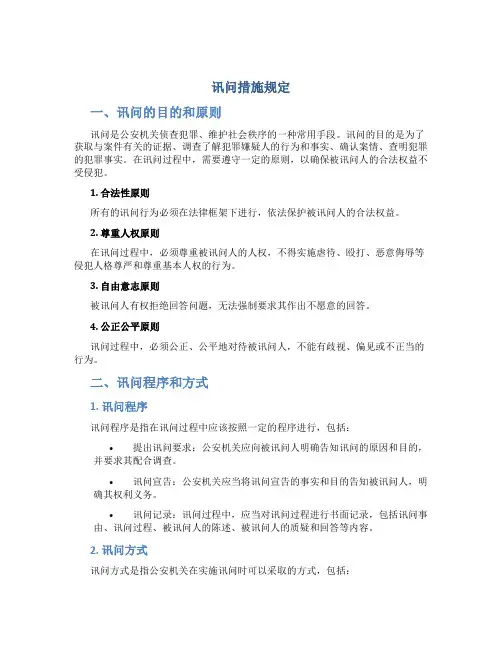 讯问措施规定

一、讯问的目的和原则

讯问是公安机关侦查犯罪、维护社会秩序的一种常用手段。讯问的目的是为了获取与案件有关的证据、调查了解犯罪嫌疑人的行为和事实、确认案情、查明犯罪的犯罪事实。在讯问过程中，需要遵守一定的原则，以确保被讯问人的合法权益不受侵犯。

1. 合法性原则

所有的讯问行为必须在法律框架下进行，依法保护被讯问人的合法权益。

2. 尊重人权原则

在讯问过程中，必须尊重被讯问人的人权，不得实施虐待、殴打、恶意侮辱等侵犯人格尊严和尊重基本人权的行为。

3. 自由意志原则

被讯问人有权拒绝回答问题，无法强制要求其作出不愿意的回答。

4. 公正公平原则

讯问过程中，必须公正、公平地对待被讯问人，不能有歧视、偏见或不正当的行为。

二、讯问程序和方式

1. 讯问程序

讯问程序是指在讯问过程中应该按照一定的程序进行，包括：

• 提出讯问要求：公安机关应向被讯问人明确告知讯问的原因和目的，并要求其配合调查。

• 讯问宣告：公安机关应当将讯问宣告的事实和目的告知被讯问人，明确其权利义务。

• 讯问记录：讯问过程中，应当对讯问过程进行书面记录，包括讯问事由、讯问过程、被讯问人的陈述、被讯问人的质疑和回答等内容。

2. 讯问方式

讯问方式是指公安机关在实施讯问时可以采取的方式，包括：